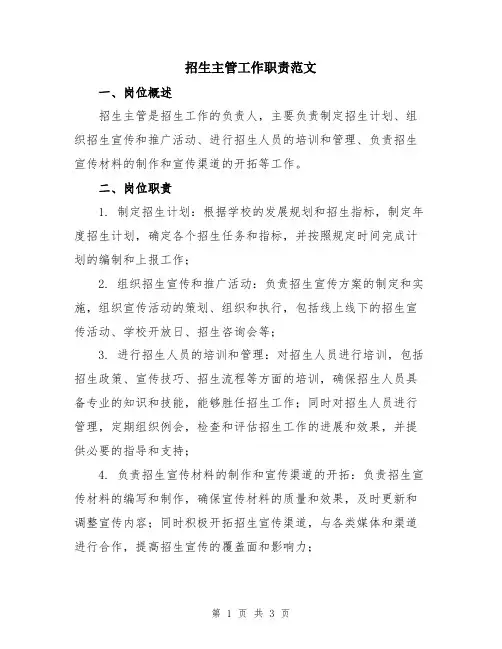 招生主管工作职责范文

一、岗位概述

招生主管是招生工作的负责人，主要负责制定招生计划、组织招生宣传和推广活动、进行招生人员的培训和管理、负责招生宣传材料的制作和宣传渠道的开拓等工作。

二、岗位职责

1. 制定招生计划：根据学校的发展规划和招生指标，制定年度招生计划，确定各个招生任务和指标，并按照规定时间完成计划的编制和上报工作；

2. 组织招生宣传和推广活动：负责招生宣传方案的制定和实施，组织宣传活动的策划、组织和执行，包括线上线下的招生宣传活动、学校开放日、招生咨询会等；

3. 进行招生人员的培训和管理：对招生人员进行培训，包括招生政策、宣传技巧、招生流程等方面的培训，确保招生人员具备专业的知识和技能，能够胜任招生工作；同时对招生人员进行管理，定期组织例会，检查和评估招生工作的进展和效果，并提供必要的指导和支持；

4. 负责招生宣传材料的制作和宣传渠道的开拓：负责招生宣传材料的编写和制作，确保宣传材料的质量和效果，及时更新和调整宣传内容；同时积极开拓招生宣传渠道，与各类媒体和渠道进行合作，提高招生宣传的覆盖面和影响力；

第 1 页 共 3 页